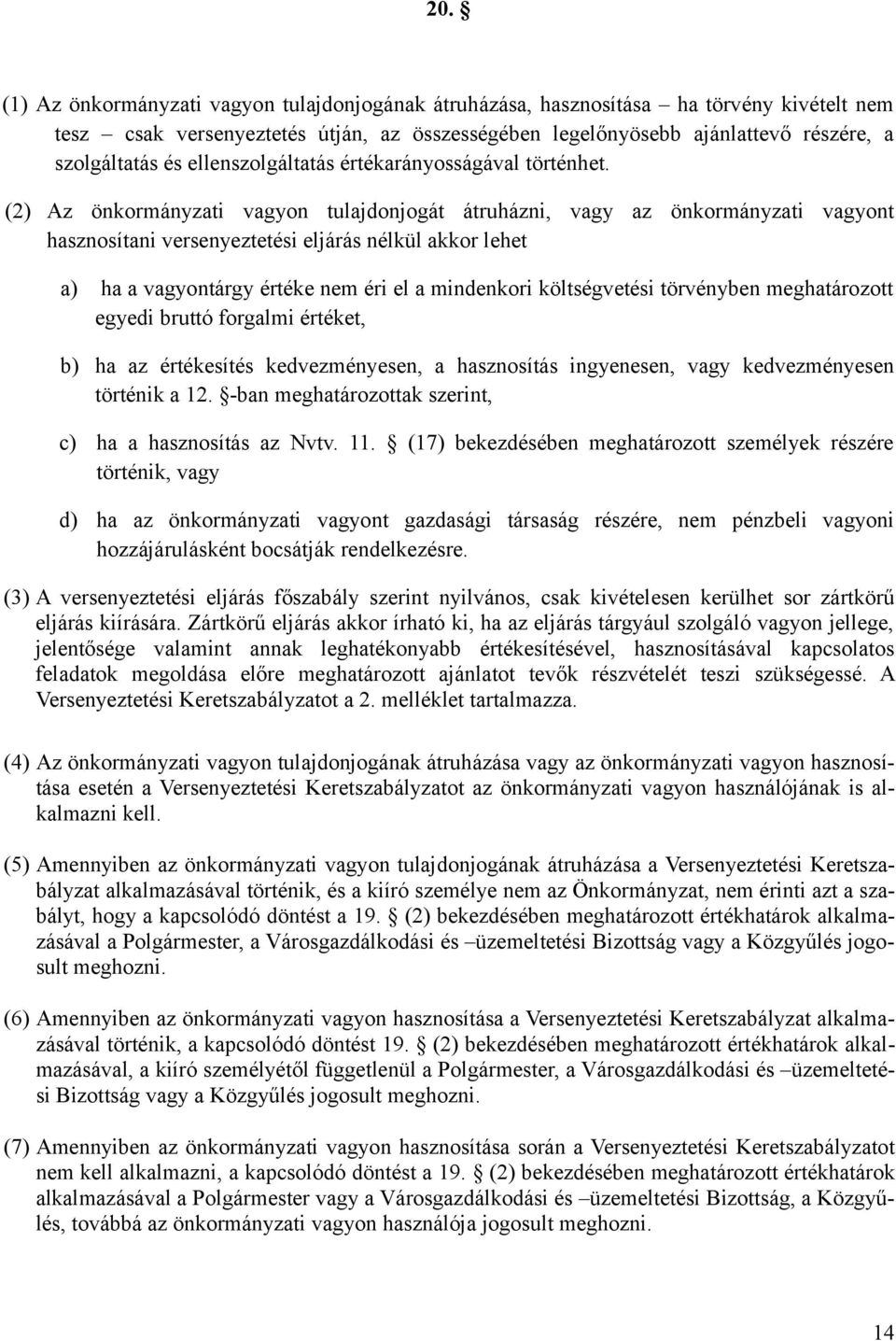 20. §

(1) Az önkormányzati vagyon tulajdonjogának átruházása, hasznosítása – ha törvény kivételt nem tesz – csak versenyeztetés útján, az összességében legelőnyösebb ajánlattevő részére, a szolgáltatás és ellenszolgáltatás értékarányosságával történhet.

(2) Az önkormányzati vagyon tulajdonjogát átruházni, vagy az önkormányzati vagyont hasznosítani versenyeztetési eljárás nélkül akkor lehet

a) ha a vagyontárgy értéke nem éri el a mindenkori költségvetési törvényben meghatározott egyedi bruttó forgalmi értéket,

b) ha az értékesítés kedvezményesen, a hasznosítás ingyenesen, vagy kedvezményesen történik a 12. §-ban meghatározottak szerint,

c) ha a hasznosítás az Nvtv. 11. § (17) bekezdésében meghatározott személyek részére történik, vagy

d) ha az önkormányzati vagyont gazdasági társaság részére, nem pénzbeli vagyoni hozzájárulásként bocsátják rendelkezésre.

(3) A versenyeztetési eljárás főszabály szerint nyilvános, csak kivételesen kerülhet sor zártkörű eljárás kiírására. Zártkörű eljárás akkor írható ki, ha az eljárás tárgyául szolgáló vagyon jellege, jelentősége valamint annak leghatékonyabb értékesítésével, hasznosításával kapcsolatos feladatok megoldása előre meghatározott ajánlatot tevők részvételét teszi szükségessé. A Versenyeztetési Keretszabályzatot a 2. melléklet tartalmazza.

(4) Az önkormányzati vagyon tulajdonjogának átruházása vagy az önkormányzati vagyon hasznosítása esetén a Versenyeztetési Keretszabályzatot az önkormányzati vagyon használójának is alkalmazni kell.

(5) Amennyiben az önkormányzati vagyon tulajdonjogának átruházása a Versenyeztetési Keretszabályzat alkalmazásával történik, és a kiíró személye nem az Önkormányzat, nem érinti azt a szabályt, hogy a kapcsolódó döntést a 19. § (2) bekezdésében meghatározott értékhatárok alkalmazásával a Polgármester, a Városgazdálkodási és –üzemeltetési Bizottság vagy a Közgyűlés jogosult meghozni.

(6) Amennyiben az önkormányzati vagyon hasznosítása a Versenyeztetési Keretszabályzat alkalmazásával történik, a kapcsolódó döntést 19. § (2) bekezdésében meghatározott értékhatárok alkalmazásával, a kiíró személyétől függetlenül a Polgármester, a Városgazdálkodási és –üzemeltetési Bizottság vagy a Közgyűlés jogosult meghozni.

(7) Amennyiben az önkormányzati vagyon hasznosítása során a Versenyeztetési Keretszabályzatot nem kell alkalmazni, a kapcsolódó döntést a 19. § (2) bekezdésében meghatározott értékhatárok alkalmazásával a Polgármester vagy a Városgazdálkodási és –üzemeltetési Bizottság, a Közgyűlés, továbbá az önkormányzati vagyon használója jogosult meghozni.

14